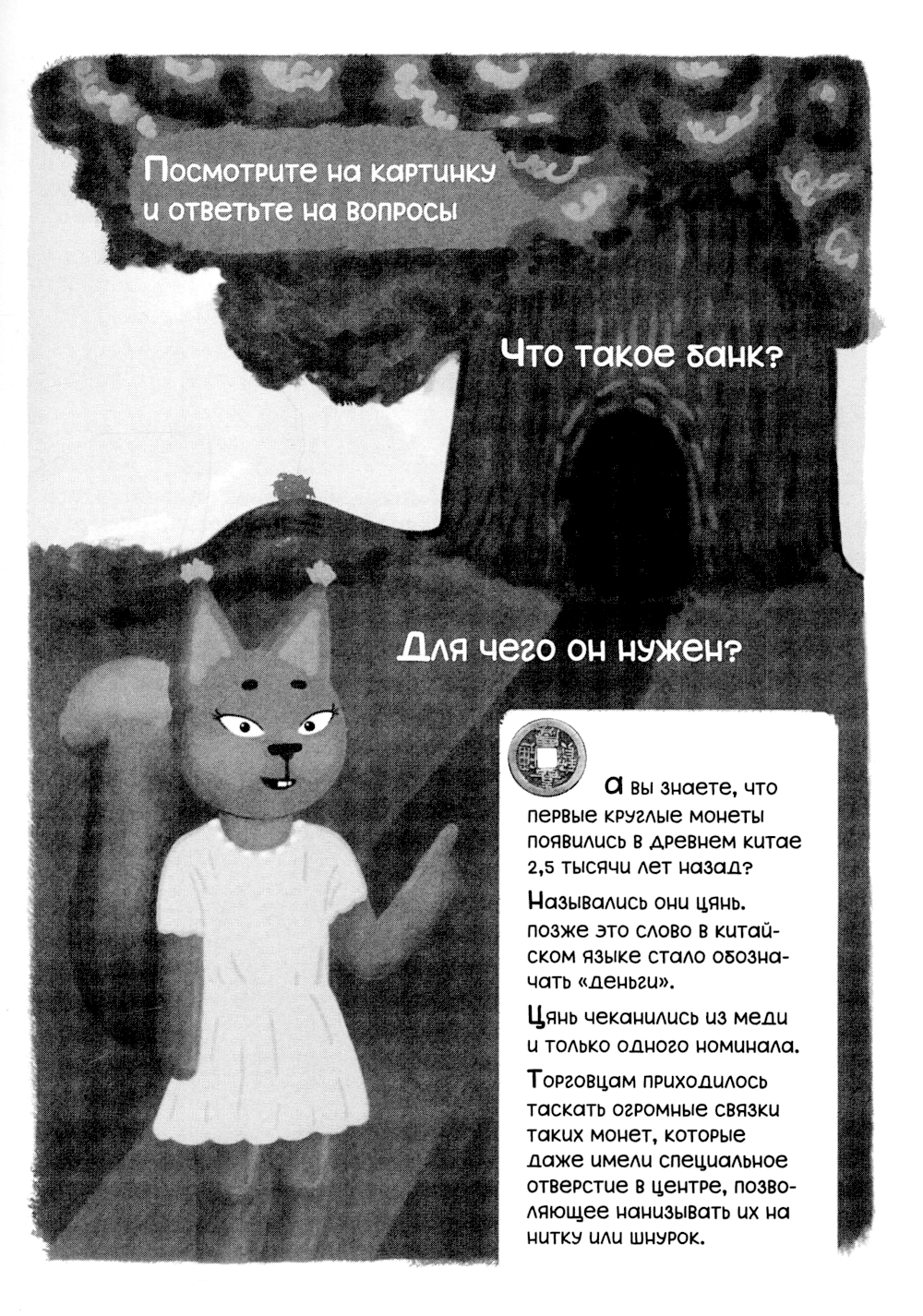 Посмотрите на картинку и ответьте на вопросы

Что такое банк?

Для чего он нужен?

А вы знаете, что первые круглые монеты появились в древнем китае 2,5 тысячи лет назад?

Назывались они цянь. позже это слово в китайском языке стало обозначать «деньги».

Цянь чеканились из меди и только одного номинала.

Торговцам приходилось таскать огромные связки таких монет, которые даже имели специальное отверстие в центре, позволяющее нанизывать их на нитку или шнурок.